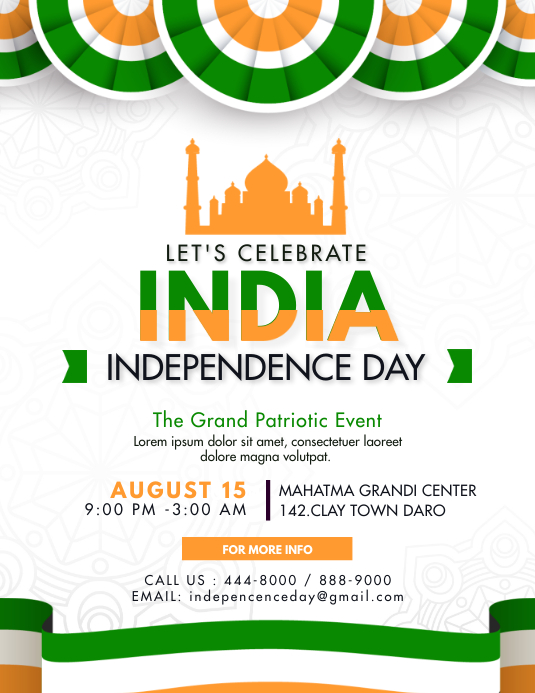 LET'S CELEBRATE
INDIA
INDEPENDENCE DAY

The Grand Patriotic Event
Lorem ipsum dolor sit amet, consectetuer laoreet dolore magna volutpat.

AUGUST 15
9:00 PM -3:00 AM

MAHATMA GRANDI CENTER
142.CLAY TOWN DARO

FOR MORE INFO

CALL US : 444-8000 / 888-9000
EMAIL: indepencenceday@gmail.com